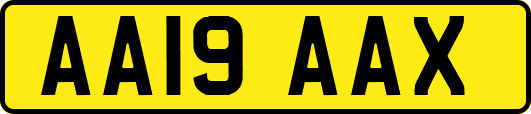 AA19 AAX